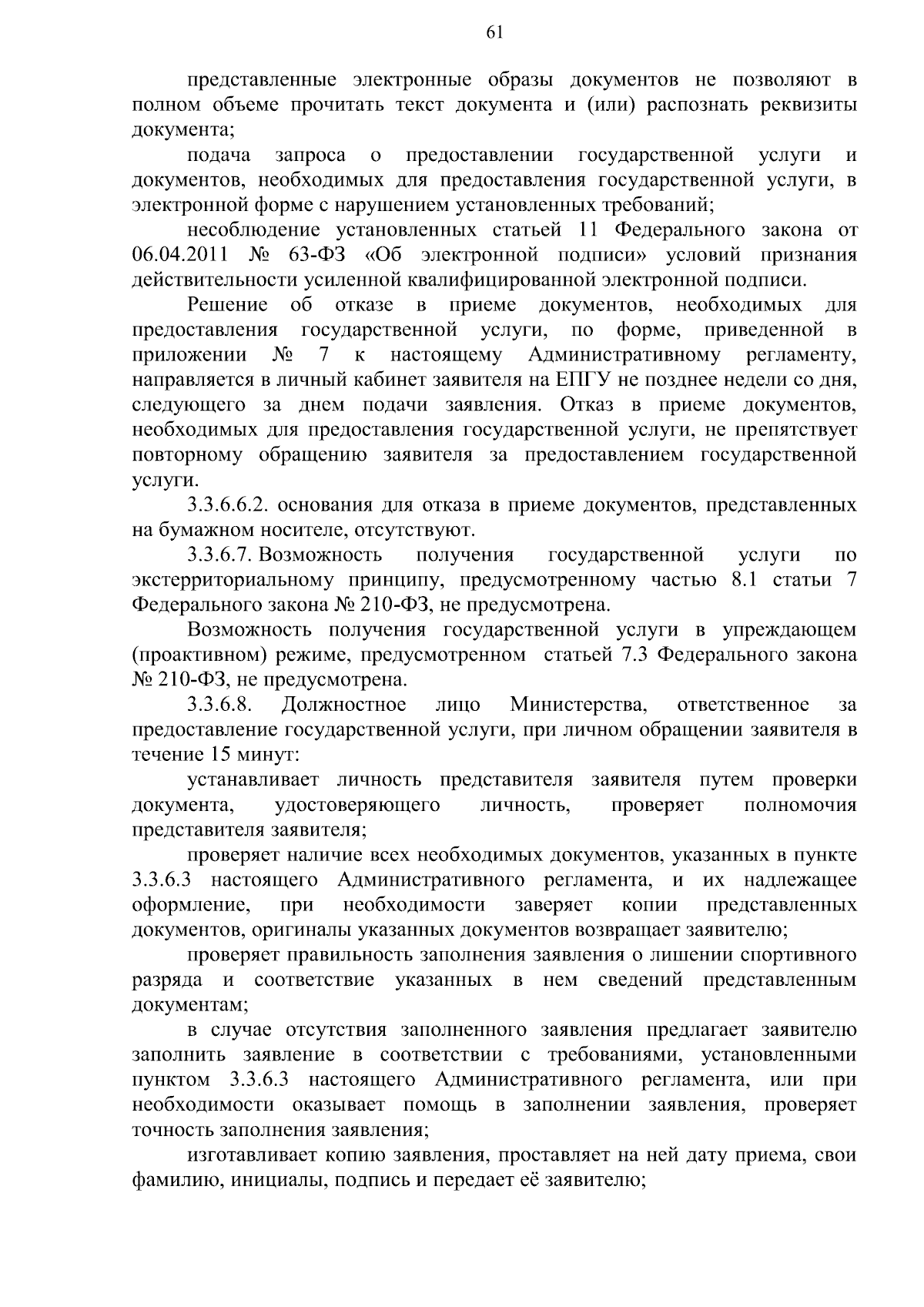 61

представленные электронные образы документов не позволяют в полном объеме прочитать текст документа и (или) распознать реквизиты документа;

подача запроса о предоставлении государственной услуги и документов, необходимых для предоставления государственной услуги, в электронной форме с нарушением установленных требований;

несоблюдение установленных статьей 11 Федерального закона от 06.04.2011 № 63-ФЗ «Об электронной подписи» условий признания действительности усиленной квалифицированной электронной подписи.

Решение об отказе в приеме документов, необходимых для предоставления государственной услуги, по форме, приведенной в приложении № 7 к настоящему Административному регламенту, направляется в личный кабинет заявителя на ЕПГУ не позднее недели со дня, следующего за днем подачи заявления. Отказ в приеме документов, необходимых для предоставления государственной услуги, не препятствует повторному обращению заявителя за предоставлением государственной услуги.

3.3.6.6.2. основания для отказа в приеме документов, представленных на бумажном носителе, отсутствуют.

3.3.6.7. Возможность получения государственной услуги по экстерриториальному принципу, предусмотренному частью 8.1 статьи 7 Федерального закона № 210-ФЗ, не предусмотрена.

Возможность получения государственной услуги в упреждающем (проактивном) режиме, предусмотренном статьей 7.3 Федерального закона № 210-ФЗ, не предусмотрена.

3.3.6.8. Должностное лицо Министерства, ответственное за предоставление государственной услуги, при личном обращении заявителя в течение 15 минут:

устанавливает личность представителя заявителя путем проверки документа, удостоверяющего личность, проверяет полномочия представителя заявителя;

проверяет наличие всех необходимых документов, указанных в пункте 3.3.6.3 настоящего Административного регламента, и их надлежащее оформление, при необходимости заверяет копии представленных документов, оригиналы указанных документов возвращает заявителю;

проверяет правильность заполнения заявления о лишении спортивного разряда и соответствие указанных в нем сведений представленным документам;

в случае отсутствия заполненного заявления предлагает заявителю заполнить заявление в соответствии с требованиями, установленными пунктом 3.3.6.3 настоящего Административного регламента, или при необходимости оказывает помощь в заполнении заявления, проверяет точность заполнения заявления;

изготавливает копию заявления, проставляет на ней дату приема, свои фамилию, инициалы, подпись и передает её заявителю;